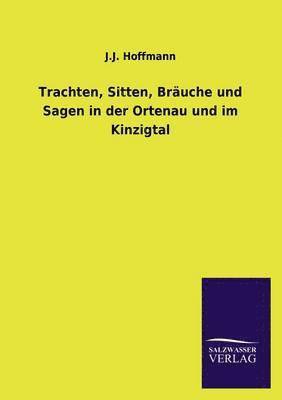 J.J. Hoffmann

Trachten, Sitten, Bräuche und Sagen in der Ortenau und im Kinzigtal

SALZWASSER VERLAG